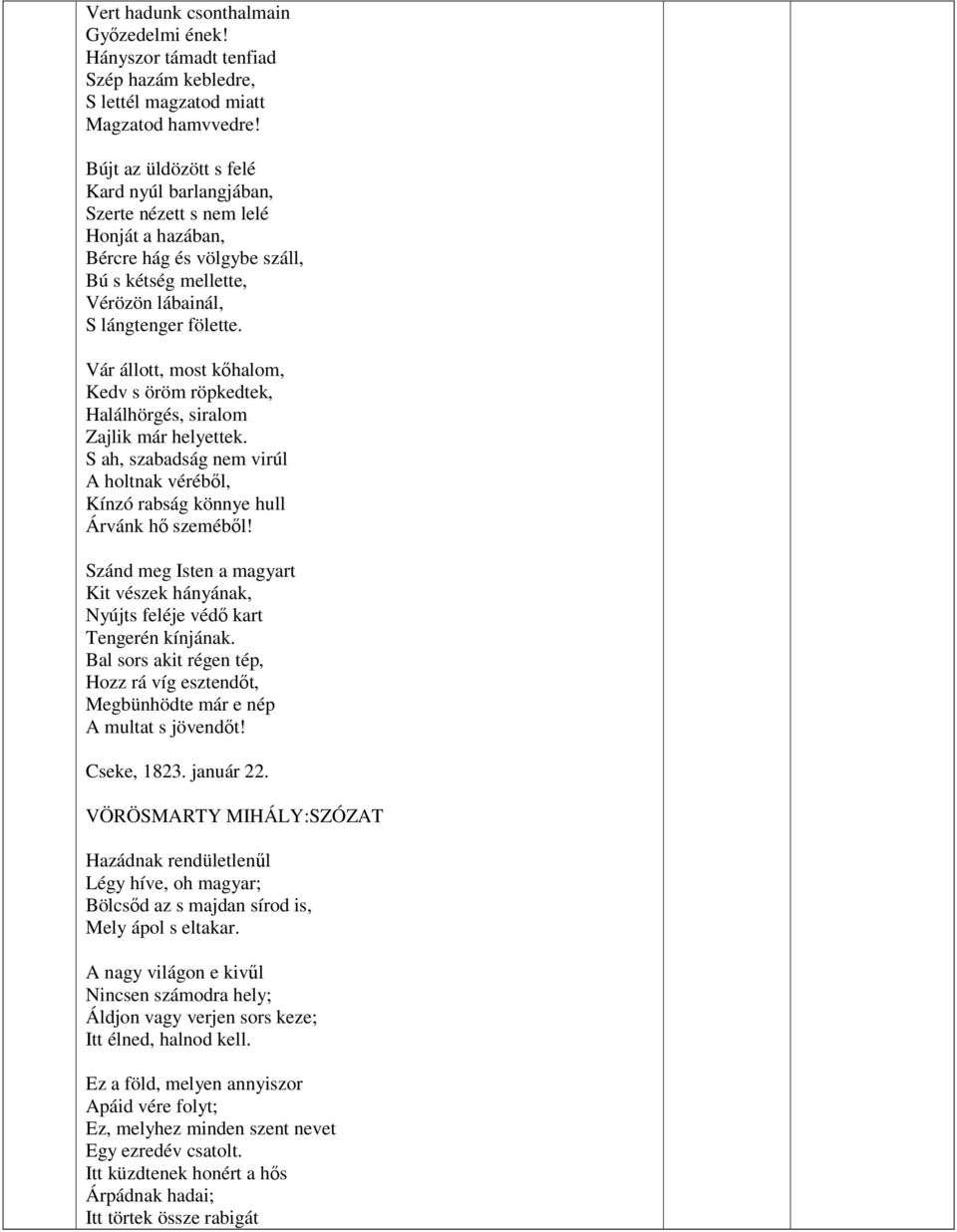 Vert hadunk csonthalmain
Győzedelmi ének!
Hányszor támadt tenfiad
Szép hazám kebledre,
S lettél magzatod miatt
Magzatod hamvvedre!

Bújt az üldözött s felé
Kard nyúl barlangjában,
Szerte nézett s nem lelé
Honját a hazában,
Bércre hág és völgybe száll,
Bú s kétség mellette,
Vérözön lábainál,
S lángtenger fölette.

Vár állott, most kőhalom,
Kedv s öröm röpkedtek,
Halálhörgés, siralom
Zajlik már helyettek.
S ah, szabadság nem virúl
A holtnak véréből,
Kínzó rabság könnye hull
Árvánk hő szeméből!

Szánd meg Isten a magyart
Kit vészek hányának,
Nyújts feléje védő kart
Tengerén kínjának.
Bal sors akit régen tép,
Hozz rá víg esztendőt,
Megbünhödte már e nép
A multat s jövendőt!

Cseke, 1823. január 22.

VÖRÖSMARTY MIHÁLY:SZÓZAT

Hazádnak rendületlenűl
Légy híve, oh magyar;
Bölcsőd az s majdan sírod is,
Mely ápol s eltakar.

A nagy világon e kivűl
Nincsen számodra hely;
Áldjon vagy verjen sors keze;
Itt élned, halnod kell.

Ez a föld, melyen annyiszor
Apáid vére folyt;
Ez, melyhez minden szent nevet
Egy ezredév csatolt.
Itt küzdtenek honért a hős
Árpádnak hadai;
Itt törtek össze rabigát